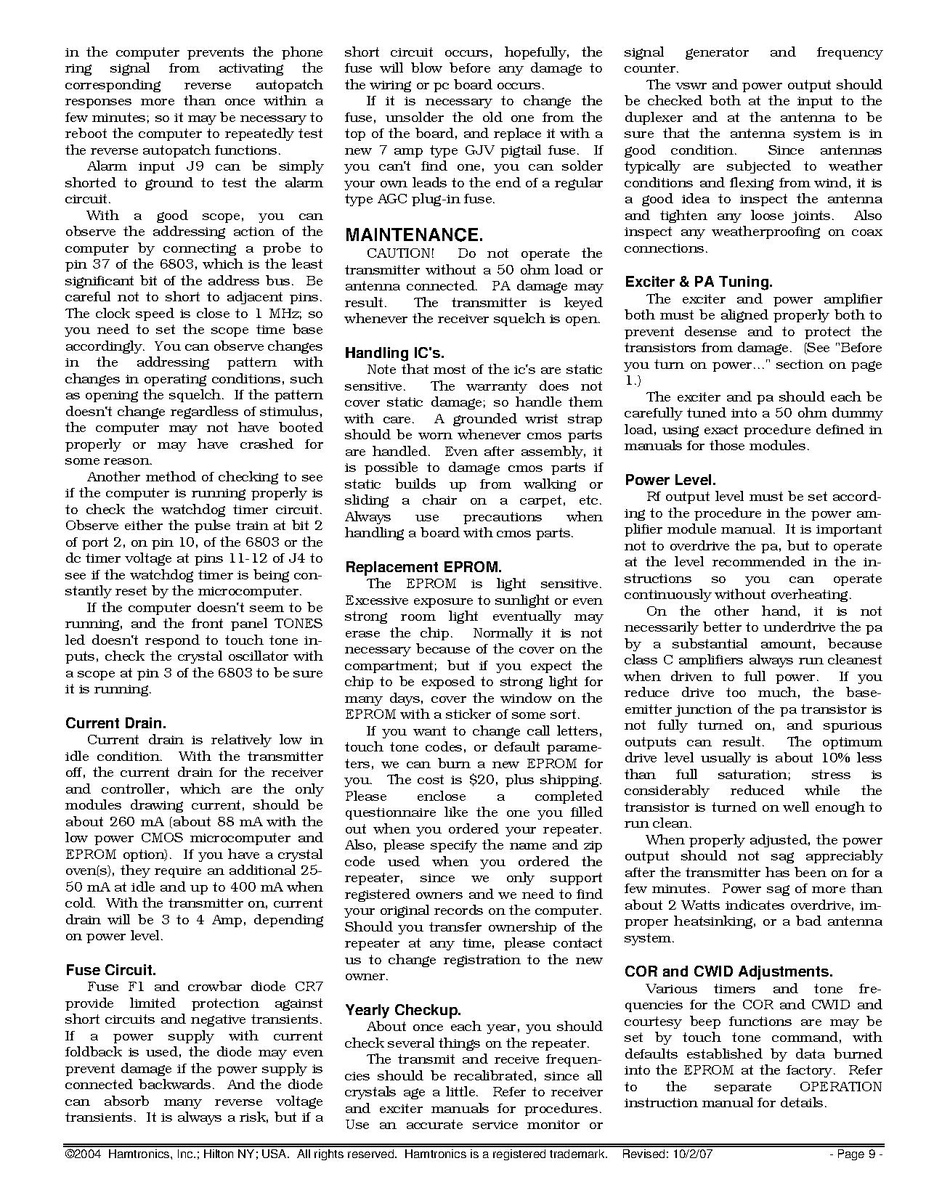 in the computer prevents the phone ring signal from activating the corresponding reverse autopatch responses more than once within a few minutes; so it may be necessary to reboot the computer to repeatedly test the reverse autopatch functions.

Alarm input J9 can be simply shorted to ground to test the alarm circuit.

With a good scope, you can observe the addressing action of the computer by connecting a probe to pin 37 of the 6803, which is the least significant bit of the address bus. Be careful not to short to adjacent pins. The clock speed is close to 1 MHz; so you need to set the scope time base accordingly. You can observe changes in the addressing pattern with changes in operating conditions, such as opening the squelch. If the pattern doesn't change regardless of stimulus, the computer may not have booted properly or may have crashed for some reason.

Another method of checking to see if the computer is running properly is to check the watchdog timer circuit. Observe either the pulse train at bit 2 of port 2, on pin 10, of the 6803 or the dc timer voltage at pins 11-12 of J4 to see if the watchdog timer is being constantly reset by the microcomputer.

If the computer doesn't seem to be running, and the front panel TONES led doesn't respond to touch tone inputs, check the crystal oscillator with a scope at pin 3 of the 6803 to be sure it is running.

Current Drain.
Current drain is relatively low in idle condition. With the transmitter off, the current drain for the receiver and controller, which are the only modules drawing current, should be about 260 mA (about 88 mA with the low power CMOS microcomputer and EPROM option). If you have a crystal oven(s), they require an additional 25-50 mA at idle and up to 400 mA when cold. With the transmitter on, current drain will be 3 to 4 Amp, depending on power level.

Fuse Circuit.
Fuse F1 and crowbar diode CR7 provide limited protection against short circuits and negative transients. If a power supply with current foldback is used, the diode may even prevent damage if the power supply is connected backwards. And the diode can absorb many reverse voltage transients. It is always a risk, but if a short circuit occurs, hopefully, the fuse will blow before any damage to the wiring or pc board occurs.

If it is necessary to change the fuse, unsolder the old one from the top of the board, and replace it with a new 7 amp type GJV pigtail fuse. If you can't find one, you can solder your own leads to the end of a regular type AGC plug-in fuse.

MAINTENANCE.
CAUTION! Do not operate the transmitter without a 50 ohm load or antenna connected. PA damage may result. The transmitter is keyed whenever the receiver squelch is open.

Handling IC's.
Note that most of the ic's are static sensitive. The warranty does not cover static damage; so handle them with care. A grounded wrist strap should be worn whenever cmos parts are handled. Even after assembly, it is possible to damage cmos parts if static builds up from walking or sliding a chair on a carpet, etc. Always use precautions when handling a board with cmos parts.

Replacement EPROM.
The EPROM is light sensitive. Excessive exposure to sunlight or even strong room light eventually may erase the chip. Normally it is not necessary because of the cover on the compartment; but if you expect the chip to be exposed to strong light for many days, cover the window on the EPROM with a sticker of some sort.

If you want to change call letters, touch tone codes, or default parameters, we can burn a new EPROM for you. The cost is $20, plus shipping. Please enclose a completed questionnaire like the one you filled out when you ordered your repeater. Also, please specify the name and zip code used when you ordered the repeater, since we only support registered owners and we need to find your original records on the computer. Should you transfer ownership of the repeater at any time, please contact us to change registration to the new owner.

Yearly Checkup.
About once each year, you should check several things on the repeater.

The transmit and receive frequencies should be recalibrated, since all crystals age a little. Refer to receiver and exciter manuals for procedures. Use an accurate service monitor or signal generator and frequency counter.

The vswr and power output should be checked both at the input to the duplexer and at the antenna to be sure that the antenna system is in good condition. Since antennas typically are subjected to weather conditions and flexing from wind, it is a good idea to inspect the antenna and tighten any loose joints. Also inspect any weatherproofing on coax connections.

Exciter & PA Tuning.
The exciter and power amplifier both must be aligned properly both to prevent desense and to protect the transistors from damage. (See "Before you turn on power..." section on page 1.)

The exciter and pa should each be carefully tuned into a 50 ohm dummy load, using exact procedure defined in manuals for those modules.

Power Level.
Rf output level must be set according to the procedure in the power amplifier module manual. It is important not to overdrive the pa, but to operate at the level recommended in the instructions so you can operate continuously without overheating.

On the other hand, it is not necessarily better to underdrive the pa by a substantial amount, because class C amplifiers always run cleanest when driven to full power. If you reduce drive too much, the base-emitter junction of the pa transistor is not fully turned on, and spurious outputs can result. The optimum drive level usually is about 10% less than full saturation; stress is considerably reduced while the transistor is turned on well enough to run clean.

When properly adjusted, the power output should not sag appreciably after the transmitter has been on for a few minutes. Power sag of more than about 2 Watts indicates overdrive, improper heatsinking, or a bad antenna system.

COR and CWID Adjustments.
Various timers and tone frequencies for the COR and CWID and courtesy beep functions are may be set by touch tone command, with defaults established by data burned into the EPROM at the factory. Refer to the separate OPERATION instruction manual for details.

©2004 Hamtronics, Inc.; Hilton NY; USA. All rights reserved. Hamtronics is a registered trademark. Revised: 10/2/07 - Page 9 -